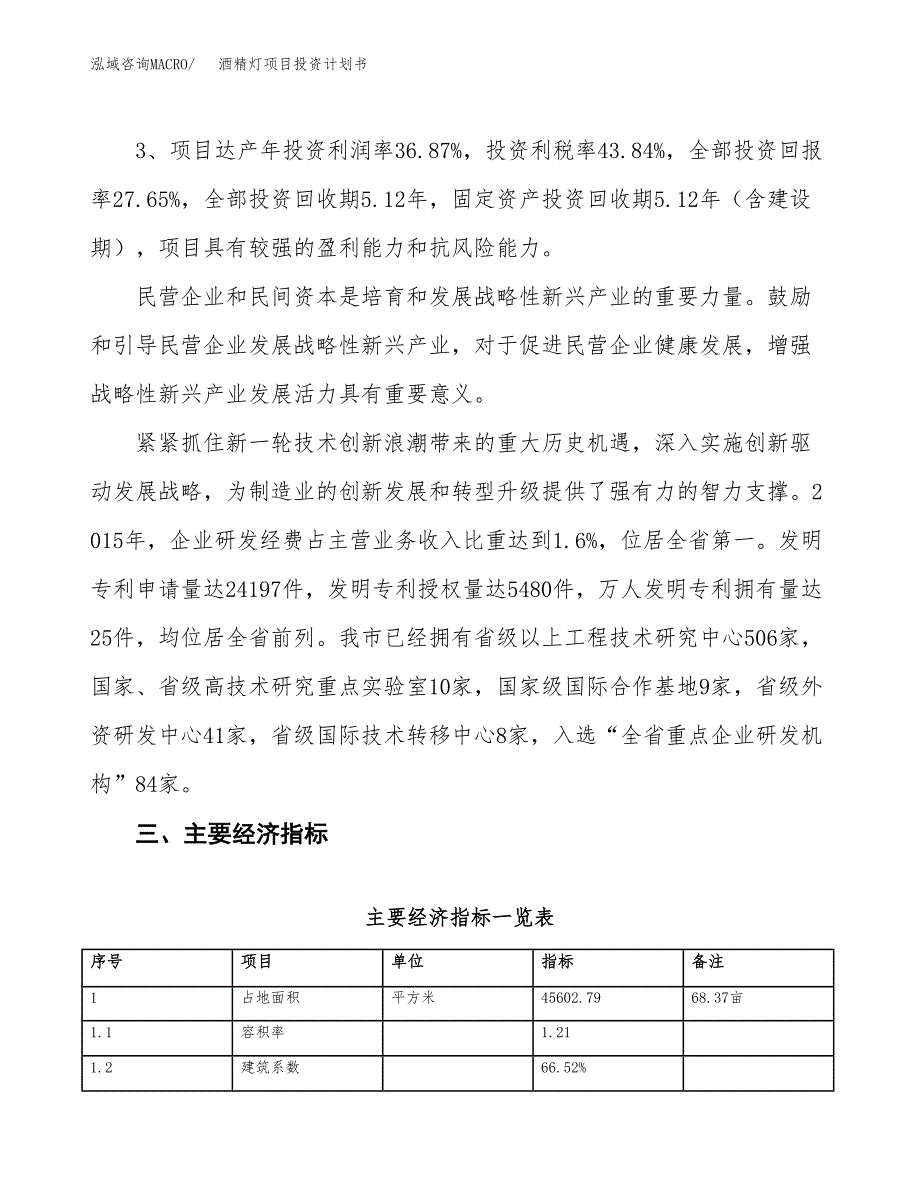 泓域咨询MACRO/　酒精灯项目投资计划书

3、项目达产年投资利润率36.87%，投资利税率43.84%，全部投资回报率27.65%，全部投资回收期5.12年，固定资产投资回收期5.12年（含建设期），项目具有较强的盈利能力和抗风险能力。

民营企业和民间资本是培育和发展战略性新兴产业的重要力量。鼓励和引导民营企业发展战略性新兴产业，对于促进民营企业健康发展，增强战略性新兴产业发展活力具有重要意义。

紧紧抓住新一轮技术创新浪潮带来的重大历史机遇，深入实施创新驱动发展战略，为制造业的创新发展和转型升级提供了强有力的智力支撑。2015年，企业研发经费占主营业务收入比重达到1.6%，位居全省第一。发明专利申请量达24197件，发明专利授权量达5480件，万人发明专利拥有量达25件，均位居全省前列。我市已经拥有省级以上工程技术研究中心506家，国家、省级高技术研究重点实验室10家，国家级国际合作基地9家，省级外资研发中心41家，省级国际技术转移中心8家，入选“全省重点企业研发机构”84家。

三、主要经济指标

主要经济指标一览表

| 序号 | 项目 | 单位 | 指标 | 备注 |
|---|---|---|---|---|
| 1 | 占地面积 | 平方米 | 45602.79 | 68.37亩 |
| 1.1 | 容积率 |  | 1.21 |  |
| 1.2 | 建筑系数 |  | 66.52% |  |